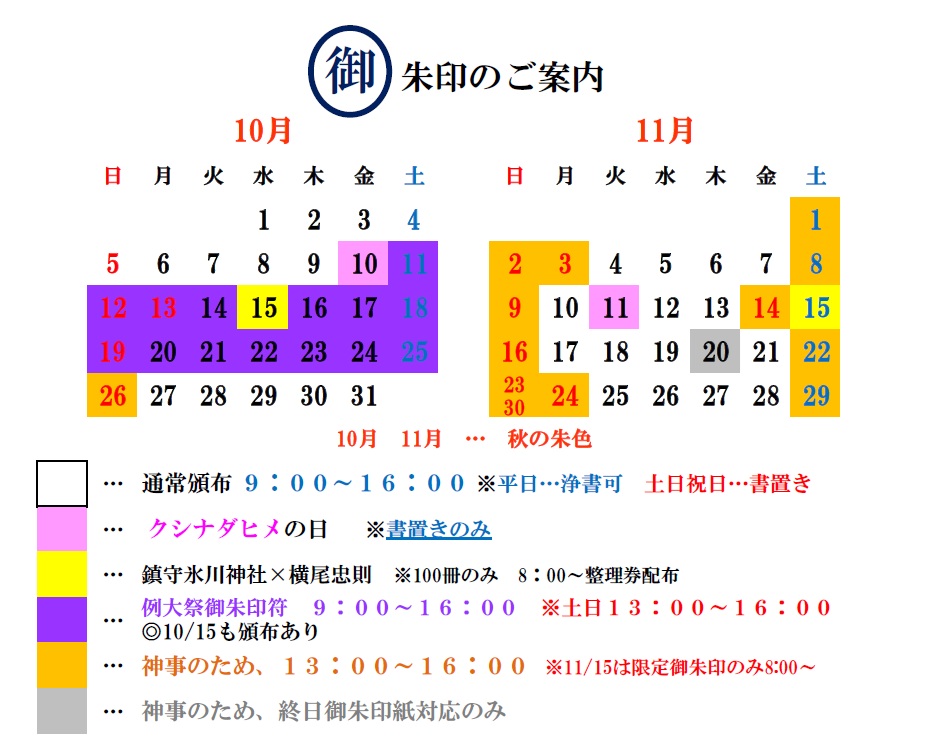 御 朱印のご案内

10月

| 日 | 月 | 火 | 水 | 木 | 金 | 土 |
|---|---|---|---|---|---|---|
| | | | 1 | 2 | 3 | 4 |
| 5 | 6 | 7 | 8 | 9 | 10 | 11 |
| 12 | 13 | 14 | 15 | 16 | 17 | 18 |
| 19 | 20 | 21 | 22 | 23 | 24 | 25 |
| 26 | 27 | 28 | 29 | 30 | 31 | |

11月

| 日 | 月 | 火 | 水 | 木 | 金 | 土 |
|---|---|---|---|---|---|---|
| | | | | | | 1 |
| 2 | 3 | 4 | 5 | 6 | 7 | 8 |
| 9 | 10 | 11 | 12 | 13 | 14 | 15 |
| 16 | 17 | 18 | 19 | 20 | 21 | 22 |
| 23 30 | 24 | 25 | 26 | 27 | 28 | 29 |

10月 11月 … 秋の朱色

… 通常頒布 9：00～16：00 ※平日…浄書可 土日祝日…書置き

… クシナダヒメの日 ※書置きのみ

… 鎮守氷川神社×横尾忠則 ※100冊のみ 8：00～整理券配布

… 例大祭御朱印符 9：00～16：00 ※土日13：00～16：00
◎10/15も頒布あり

… 神事のため、13：00～16：00 ※11/15は限定御朱印のみ8:00～

… 神事のため、終日御朱印紙対応のみ